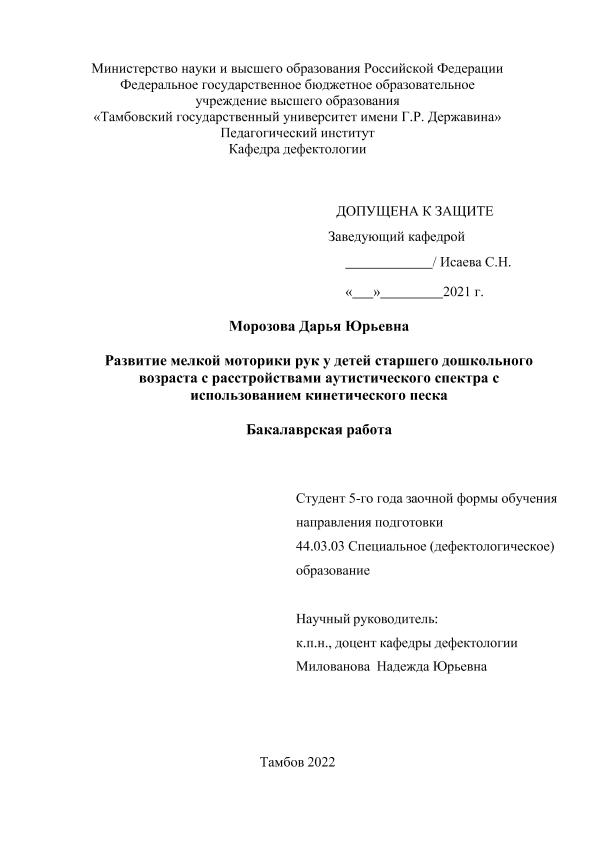 Министерство науки и высшего образования Российской Федерации
Федеральное государственное бюджетное образовательное учреждение высшего образования
«Тамбовский государственный университет имени Г.Р. Державина»
Педагогический институт
Кафедра дефектологии

ДОПУЩЕНА К ЗАЩИТЕ
Заведующий кафедрой
____________/ Исаева С.Н.
«___»_________2021 г.

Морозова Дарья Юрьевна

Развитие мелкой моторики рук у детей старшего дошкольного возраста с расстройствами аутистического спектра с использованием кинетического песка

Бакалаврская работа

Студент 5-го года заочной формы обучения
направления подготовки
44.03.03 Специальное (дефектологическое) образование

Научный руководитель:
к.п.н., доцент кафедры дефектологии
Милованова Надежда Юрьевна

Тамбов 2022